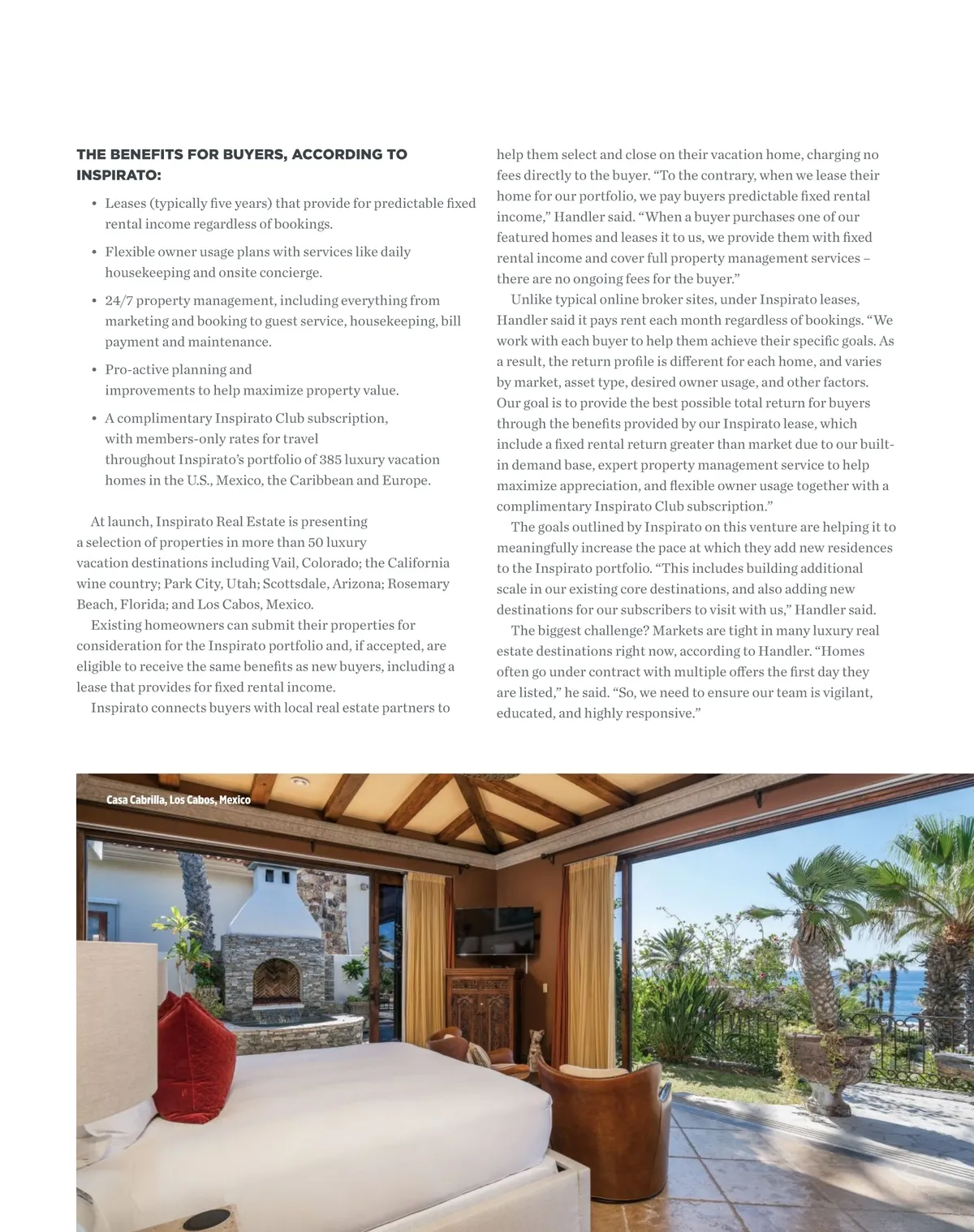 THE BENEFITS FOR BUYERS, ACCORDING TO INSPIRATO:

• Leases (typically five years) that provide for predictable fixed rental income regardless of bookings.

• Flexible owner usage plans with services like daily housekeeping and onsite concierge.

• 24/7 property management, including everything from marketing and booking to guest service, housekeeping, bill payment and maintenance.

• Pro-active planning and improvements to help maximize property value.

• A complimentary Inspirato Club subscription, with members-only rates for travel throughout Inspirato's portfolio of 385 luxury vacation homes in the U.S., Mexico, the Caribbean and Europe.

At launch, Inspirato Real Estate is presenting a selection of properties in more than 50 luxury vacation destinations including Vail, Colorado; the California wine country; Park City, Utah; Scottsdale, Arizona; Rosemary Beach, Florida; and Los Cabos, Mexico.

Existing homeowners can submit their properties for consideration for the Inspirato portfolio and, if accepted, are eligible to receive the same benefits as new buyers, including a lease that provides for fixed rental income.

Inspirato connects buyers with local real estate partners to help them select and close on their vacation home, charging no fees directly to the buyer. "To the contrary, when we lease their home for our portfolio, we pay buyers predictable fixed rental income," Handler said. "When a buyer purchases one of our featured homes and leases it to us, we provide them with fixed rental income and cover full property management services – there are no ongoing fees for the buyer."

Unlike typical online broker sites, under Inspirato leases, Handler said it pays rent each month regardless of bookings. "We work with each buyer to help them achieve their specific goals. As a result, the return profile is different for each home, and varies by market, asset type, desired owner usage, and other factors. Our goal is to provide the best possible total return for buyers through the benefits provided by our Inspirato lease, which include a fixed rental return greater than market due to our built-in demand base, expert property management service to help maximize appreciation, and flexible owner usage together with a complimentary Inspirato Club subscription."

The goals outlined by Inspirato on this venture are helping it to meaningfully increase the pace at which they add new residences to the Inspirato portfolio. "This includes building additional scale in our existing core destinations, and also adding new destinations for our subscribers to visit with us," Handler said.

The biggest challenge? Markets are tight in many luxury real estate destinations right now, according to Handler. "Homes often go under contract with multiple offers the first day they are listed," he said. "So, we need to ensure our team is vigilant, educated, and highly responsive."

Casa Cabrilla, Los Cabos, Mexico